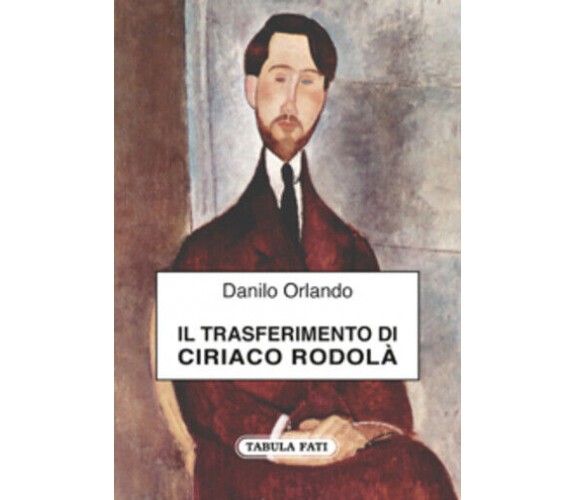 Danilo Orlando

IL TRASFERIMENTO DI
CIRIACO RODOLÀ

TABULA FATI